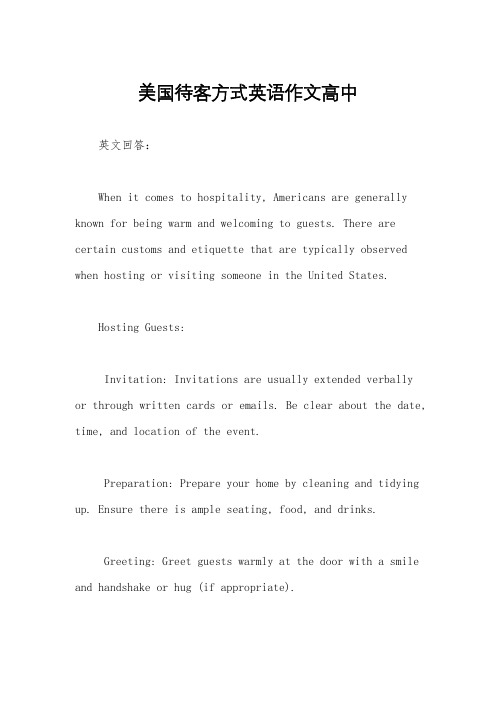 美国待客方式英语作文高中

英文回答：

When it comes to hospitality, Americans are generally known for being warm and welcoming to guests. There are certain customs and etiquette that are typically observed when hosting or visiting someone in the United States.

Hosting Guests:

Invitation: Invitations are usually extended verbally or through written cards or emails. Be clear about the date, time, and location of the event.

Preparation: Prepare your home by cleaning and tidying up. Ensure there is ample seating, food, and drinks.

Greeting: Greet guests warmly at the door with a smile and handshake or hug (if appropriate).